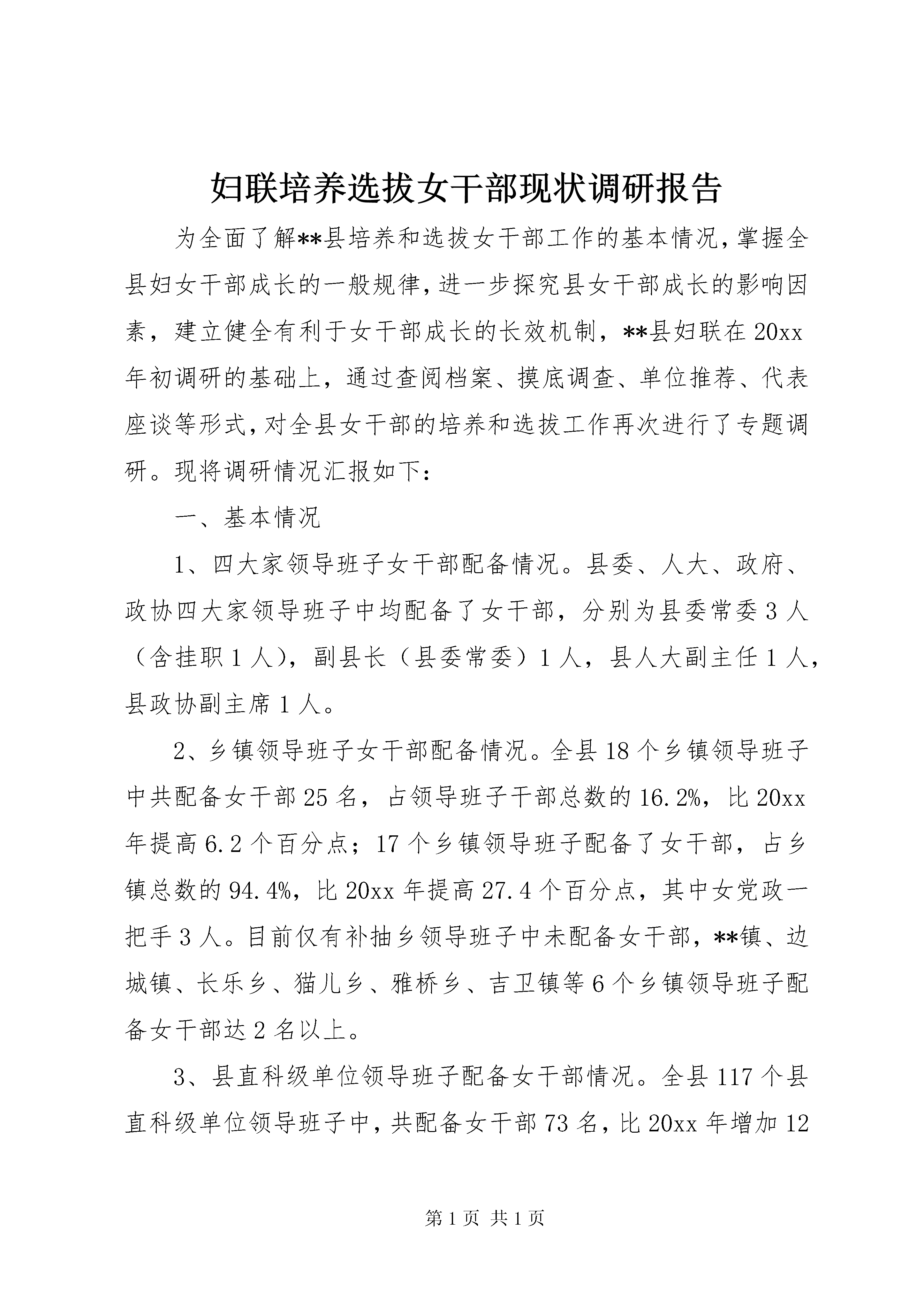 妇联培养选拔女干部现状调研报告

为全面了解**县培养和选拔女干部工作的基本情况，掌握全县妇女干部成长的一般规律，进一步探究县女干部成长的影响因素，建立健全有利于女干部成长的长效机制，**县妇联在20xx年初调研的基础上，通过查阅档案、摸底调查、单位推荐、代表座谈等形式，对全县女干部的培养和选拔工作再次进行了专题调研。现将调研情况汇报如下：

一、基本情况

1、四大家领导班子女干部配备情况。县委、人大、政府、政协四大家领导班子中均配备了女干部，分别为县委常委3人（含挂职1人），副县长（县委常委）1人，县人大副主任1人，县政协副主席1人。

2、乡镇领导班子女干部配备情况。全县18个乡镇领导班子中共配备女干部25名，占领导班子干部总数的16.2%，比20xx年提高6.2个百分点；17个乡镇领导班子配备了女干部，占乡镇总数的94.4%，比20xx年提高27.4个百分点，其中女党政一把手3人。目前仅有补抽乡领导班子中未配备女干部，**镇、边城镇、长乐乡、猫儿乡、雅桥乡、吉卫镇等6个乡镇领导班子配备女干部达2名以上。

3、县直科级单位领导班子配备女干部情况。全县117个县直科级单位领导班子中，共配备女干部73名，比20xx年增加12

第1页 共1页